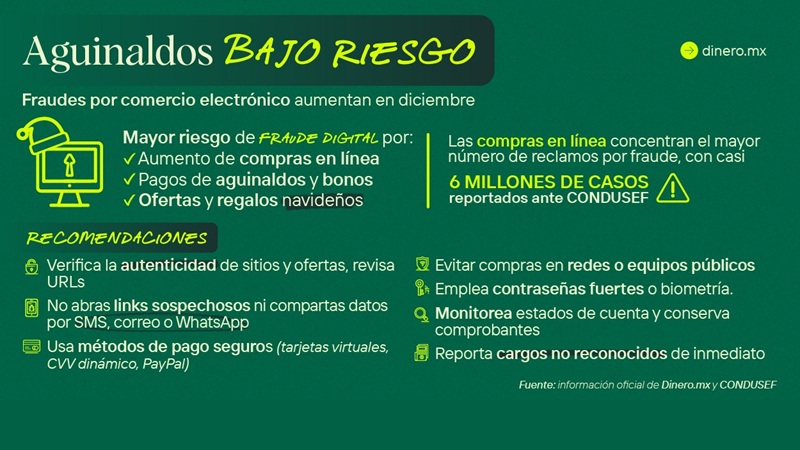 Aguinaldos BAJO RIESGO

dinero.mx

Fraudes por comercio electrónico aumentan en diciembre

Mayor riesgo de FRAUDE DIGITAL por:
✓ Aumento de compras en línea
✓ Pagos de aguinaldos y bonos
✓ Ofertas y regalos navideños

Las compras en línea concentran el mayor número de reclamos por fraude, con casi
6 MILLONES DE CASOS
reportados ante CONDUSEF

RECOMENDACIONES

Verifica la autenticidad de sitios y ofertas, revisa URLs

No abras links sospechosos ni compartas datos por SMS, correo o WhatsApp

Usa métodos de pago seguros (tarjetas virtuales, CVV dinámico, PayPal)

Evitar compras en redes o equipos públicos

Emplea contraseñas fuertes o biometría.

Monitorea estados de cuenta y conserva comprobantes

Reporta cargos no reconocidos de inmediato

Fuente: información oficial de Dinero.mx y CONDUSEF